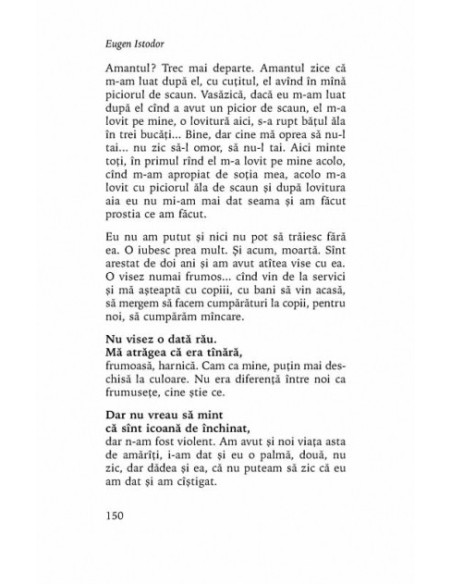 Eugen Istodor

Amantul? Trec mai departe. Amantul zice că m-am luat după el, cu cuțitul, el avînd în mînă piciorul de scaun. Vasăzică, dacă eu m-am luat după el cînd a avut un picior de scaun, el m-a lovit pe mine, o lovitură aici, s-a rupt bățul ăla în trei bucăți... Bine, dar cine mă oprea să nu-l tai... nu zic să-l omor, să nu-l tai. Aici minte toți, în primul rînd el m-a lovit pe mine acolo, cînd m-am apropiat de soția mea, acolo m-a lovit cu piciorul ăla de scaun și după lovitura aia eu nu mi-am mai dat seama și am făcut prostia ce am făcut.

Eu nu am putut și nici nu pot să trăiesc fără ea. O iubesc prea mult. Și acum, moartă. Sînt arestat de doi ani și am avut atîtea vise cu ea. O visez numai frumos... cînd vin de la servici și mă așteaptă cu copiii, cu bani să vin acasă, să mergem să facem cumpărături la copii, pentru noi, să cumpărăm mîncare.

Nu visez o dată rău.
Mă atrăgea că era tînără,
frumoasă, harnică. Cam ca mine, puțin mai deschisă la culoare. Nu era diferență între noi ca frumusețe, cine știe ce.

Dar nu vreau să mint
că sînt icoană de închinat,
dar n-am fost violent. Am avut și noi viața asta de amărîți, i-am dat și eu o palmă, două, nu zic, dar dădea și ea, că nu puteam să zic că eu am dat și am cîștigat.

150